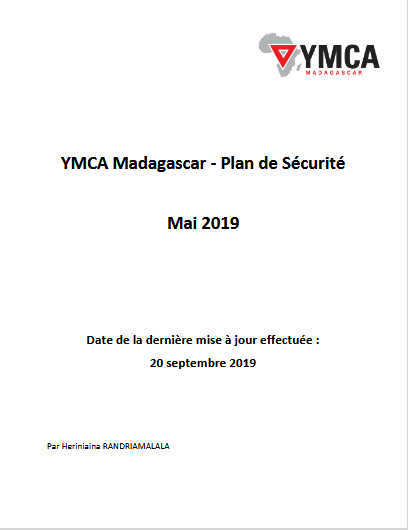 YMCA
MADAGASCAR

YMCA Madagascar - Plan de Sécurité

Mai 2019

Date de la dernière mise à jour effectuée :
20 septembre 2019

Par Heriniaina RANDRIAMALALA